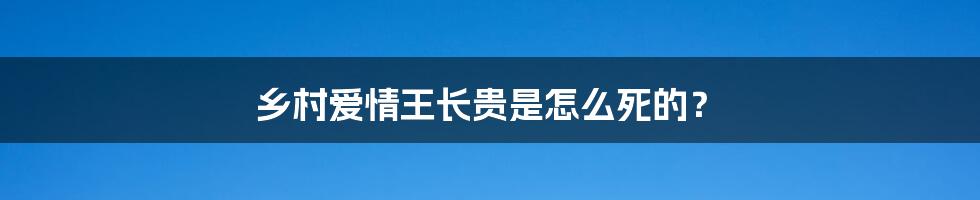 乡村爱情王长贵是怎么死的？